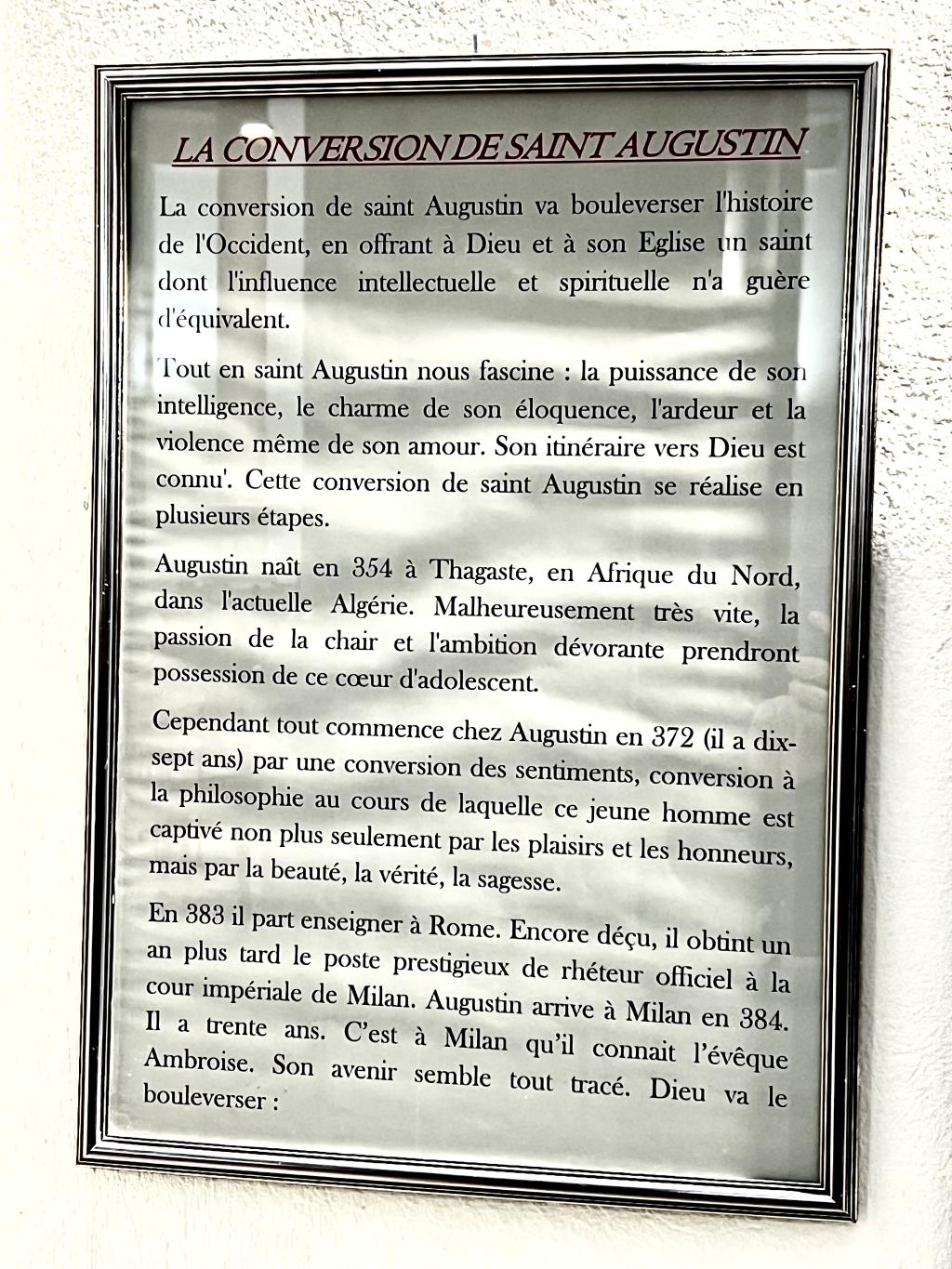 LA CONVERSION DE SAINT AUGUSTIN

La conversion de saint Augustin va bouleverser l'histoire de l'Occident, en offrant à Dieu et à son Eglise un saint dont l'influence intellectuelle et spirituelle n'a guère d'équivalent.

Tout en saint Augustin nous fascine : la puissance de son intelligence, le charme de son éloquence, l'ardeur et la violence même de son amour. Son itinéraire vers Dieu est connu'. Cette conversion de saint Augustin se réalise en plusieurs étapes.

Augustin naît en 354 à Thagaste, en Afrique du Nord, dans l'actuelle Algérie. Malheureusement très vite, la passion de la chair et l'ambition dévorante prendront possession de ce cœur d'adolescent.

Cependant tout commence chez Augustin en 372 (il a dix-sept ans) par une conversion des sentiments, conversion à la philosophie au cours de laquelle ce jeune homme est captivé non plus seulement par les plaisirs et les honneurs, mais par la beauté, la vérité, la sagesse.

En 383 il part enseigner à Rome. Encore déçu, il obtint un an plus tard le poste prestigieux de rhéteur officiel à la cour impériale de Milan. Augustin arrive à Milan en 384. Il a trente ans. C'est à Milan qu'il connait l'évêque Ambroise. Son avenir semble tout tracé. Dieu va le bouleverser :